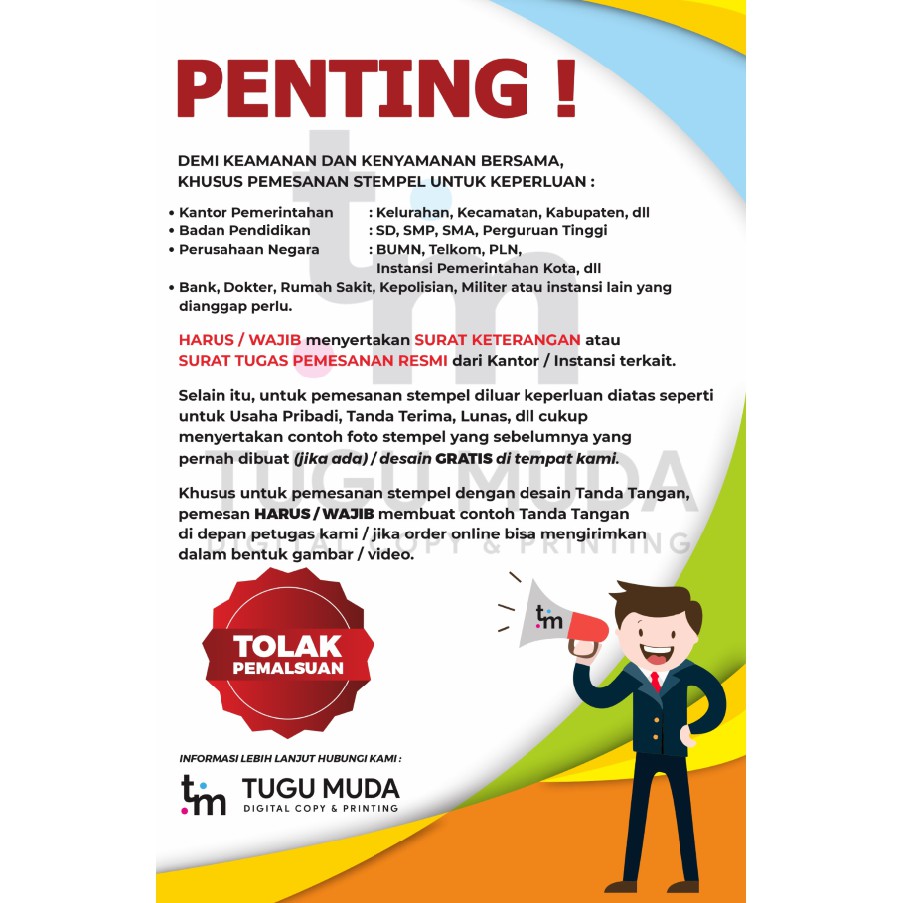 PENTING !

DEMI KEAMANAN DAN KENYAMANAN BERSAMA, KHUSUS PEMESANAN STEMPEL UNTUK KEPERLUAN :

• Kantor Pemerintahan : Kelurahan, Kecamatan, Kabupaten, dll
• Badan Pendidikan : SD, SMP, SMA, Perguruan Tinggi
• Perusahaan Negara : BUMN, Telkom, PLN, Instansi Pemerintahan Kota, dll
• Bank, Dokter, Rumah Sakit, Kepolisian, Militer atau instansi lain yang dianggap perlu.

HARUS / WAJIB menyertakan SURAT KETERANGAN atau SURAT TUGAS PEMESANAN RESMI dari Kantor / Instansi terkait.

Selain itu, untuk pemesanan stempel diluar keperluan diatas seperti untuk Usaha Pribadi, Tanda Terima, Lunas, dll cukup menyertakan contoh foto stempel yang sebelumnya yang pernah dibuat (jika ada) / desain GRATIS di tempat kami.

Khusus untuk pemesanan stempel dengan desain Tanda Tangan, pemesan HARUS / WAJIB membuat contoh Tanda Tangan di depan petugas kami / jika order online bisa mengirimkan dalam bentuk gambar / video.

TOLAK PEMALSUAN

tm

INFORMASI LEBIH LANJUT HUBUNGI KAMI :

tm TUGU MUDA
DIGITAL COPY & PRINTING

tm TUGU MUDA DIGITAL COPY & PRINTING